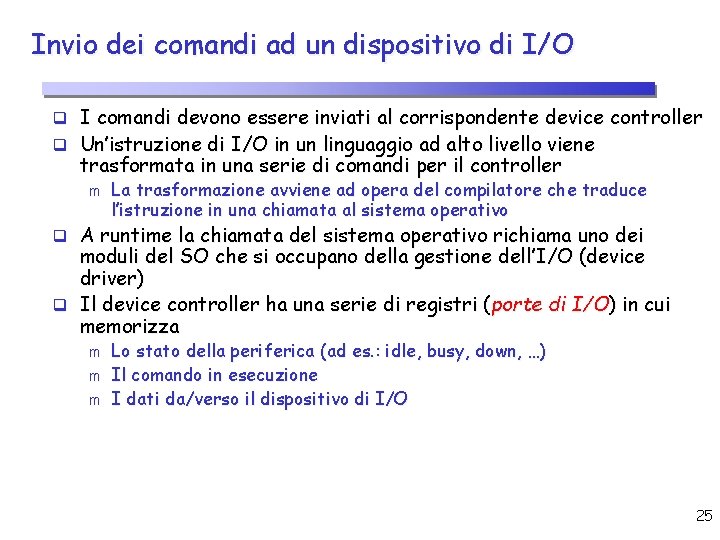 Invio dei comandi ad un dispositivo di I/O

❑ I comandi devono essere inviati al corrispondente device controller
❑ Un'istruzione di I/O in un linguaggio ad alto livello viene trasformata in una serie di comandi per il controller
m La trasformazione avviene ad opera del compilatore che traduce l'istruzione in una chiamata al sistema operativo
❑ A runtime la chiamata del sistema operativo richiama uno dei moduli del SO che si occupano della gestione dell'I/O (device driver)
❑ Il device controller ha una serie di registri (porte di I/O) in cui memorizza
m Lo stato della periferica (ad es.: idle, busy, down, …)
m Il comando in esecuzione
m I dati da/verso il dispositivo di I/O

25